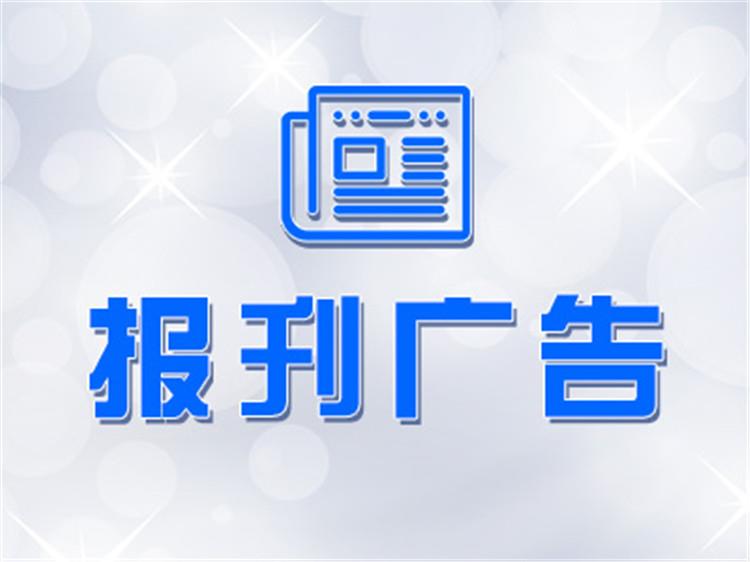 报刊广告